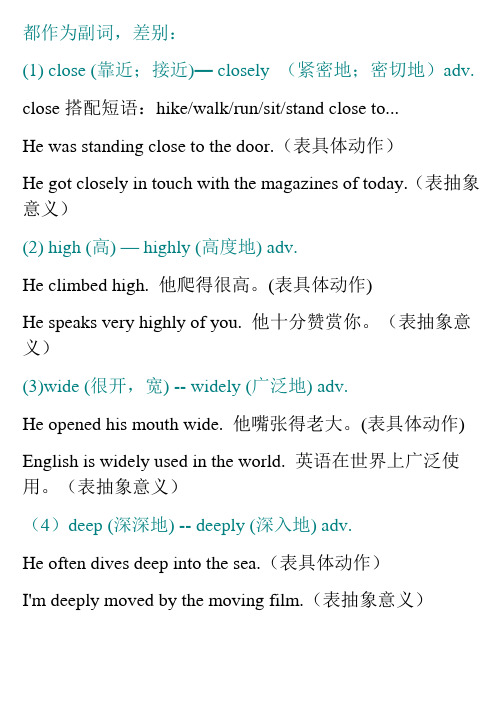 都作为副词，差别：

(1) close (靠近；接近)— closely （紧密地；密切地）adv.

close 搭配短语：hike/walk/run/sit/stand close to...

He was standing close to the door.（表具体动作）

He got closely in touch with the magazines of today.（表抽象意义）

(2) high (高) — highly (高度地) adv.

He climbed high. 他爬得很高。(表具体动作)

He speaks very highly of you. 他十分赞赏你。（表抽象意义）

(3)wide (很开，宽) -- widely (广泛地) adv.

He opened his mouth wide. 他嘴张得老大。(表具体动作)

English is widely used in the world. 英语在世界上广泛使用。（表抽象意义）

（4）deep (深深地) -- deeply (深入地) adv.

He often dives deep into the sea.（表具体动作）

I'm deeply moved by the moving film.（表抽象意义）